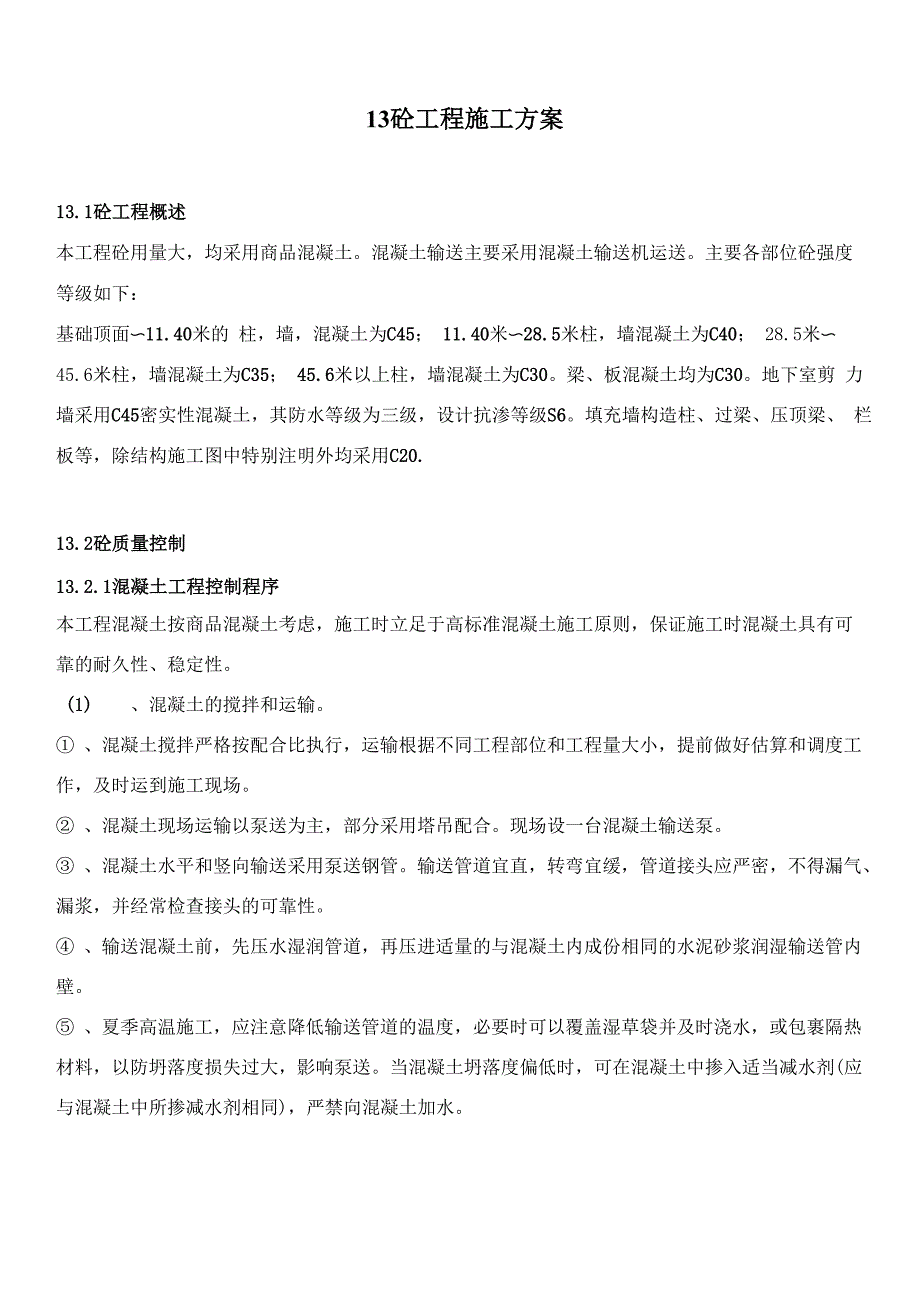 13砼工程施工方案

13.1砼工程概述

本工程砼用量大，均采用商品混凝土。混凝土输送主要采用混凝土输送机运送。主要各部位砼强度等级如下：

基础顶面∽11.40米的 柱，墙，混凝土为C45； 11.40米∽28.5米柱，墙混凝土为C40； 28.5米∽45.6米柱，墙混凝土为C35； 45.6米以上柱，墙混凝土为C30。梁、板混凝土均为C30。地下室剪 力墙采用C45密实性混凝土，其防水等级为三级，设计抗渗等级S6。填充墙构造柱、过梁、压顶梁、 栏板等，除结构施工图中特别注明外均采用C20.

13.2砼质量控制

13.2.1混凝土工程控制程序

本工程混凝土按商品混凝土考虑，施工时立足于高标准混凝土施工原则，保证施工时混凝土具有可靠的耐久性、稳定性。

(1) 、混凝土的搅拌和运输。

① 、混凝土搅拌严格按配合比执行，运输根据不同工程部位和工程量大小，提前做好估算和调度工作，及时运到施工现场。

② 、混凝土现场运输以泵送为主，部分采用塔吊配合。现场设一台混凝土输送泵。

③ 、混凝土水平和竖向输送采用泵送钢管。输送管道宜直，转弯宜缓，管道接头应严密，不得漏气、漏浆，并经常检查接头的可靠性。

④ 、输送混凝土前，先压水湿润管道，再压进适量的与混凝土内成份相同的水泥砂浆润湿输送管内壁。

⑤ 、夏季高温施工，应注意降低输送管道的温度，必要时可以覆盖湿草袋并及时浇水，或包裹隔热材料，以防坍落度损失过大，影响泵送。当混凝土坍落度偏低时，可在混凝土中掺入适当减水剂(应与混凝土中所掺减水剂相同)，严禁向混凝土加水。